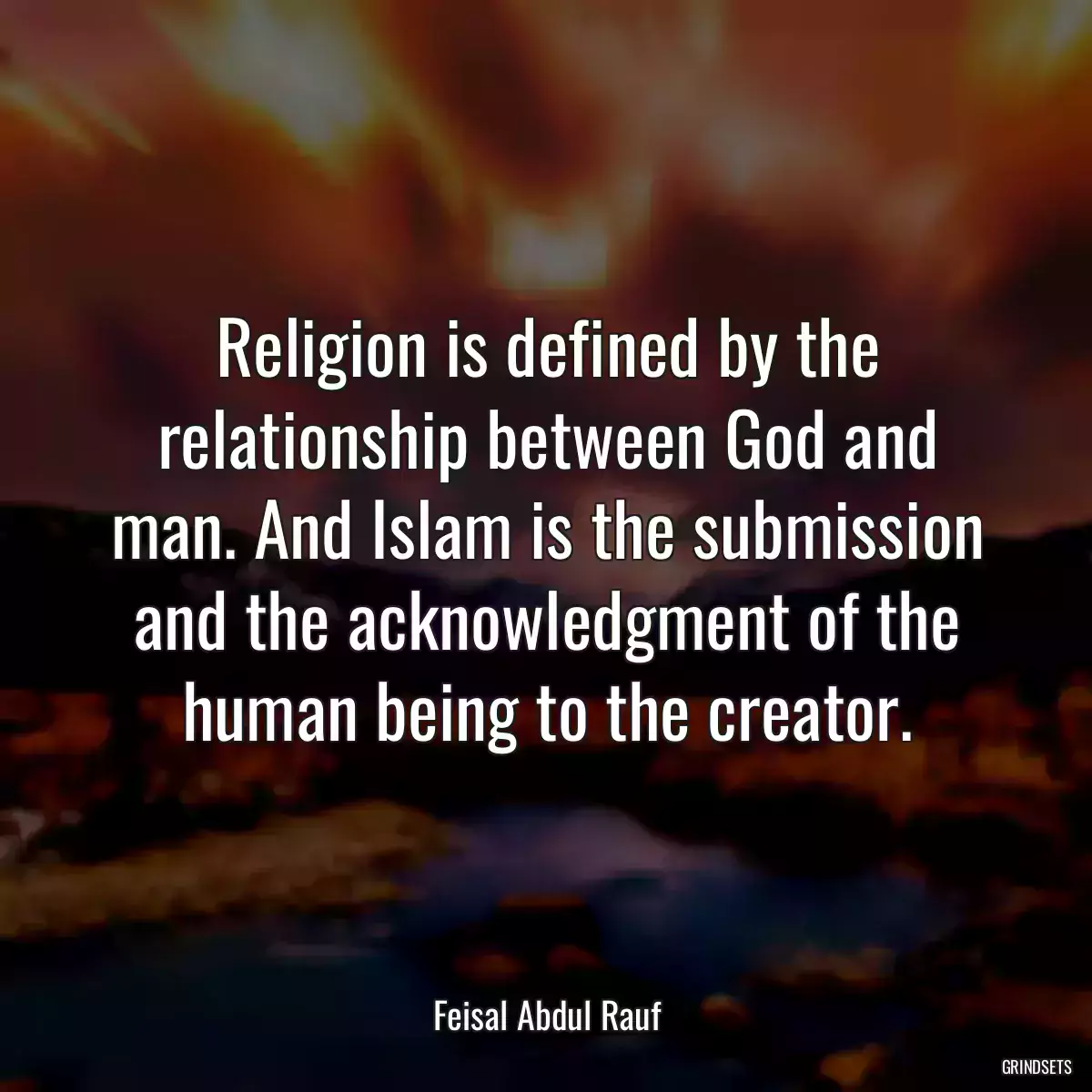 Religion is defined by the relationship between God and man. And Islam is the submission and the acknowledgment of the human being to the creator.

Feisal Abdul Rauf

GRINDSETS